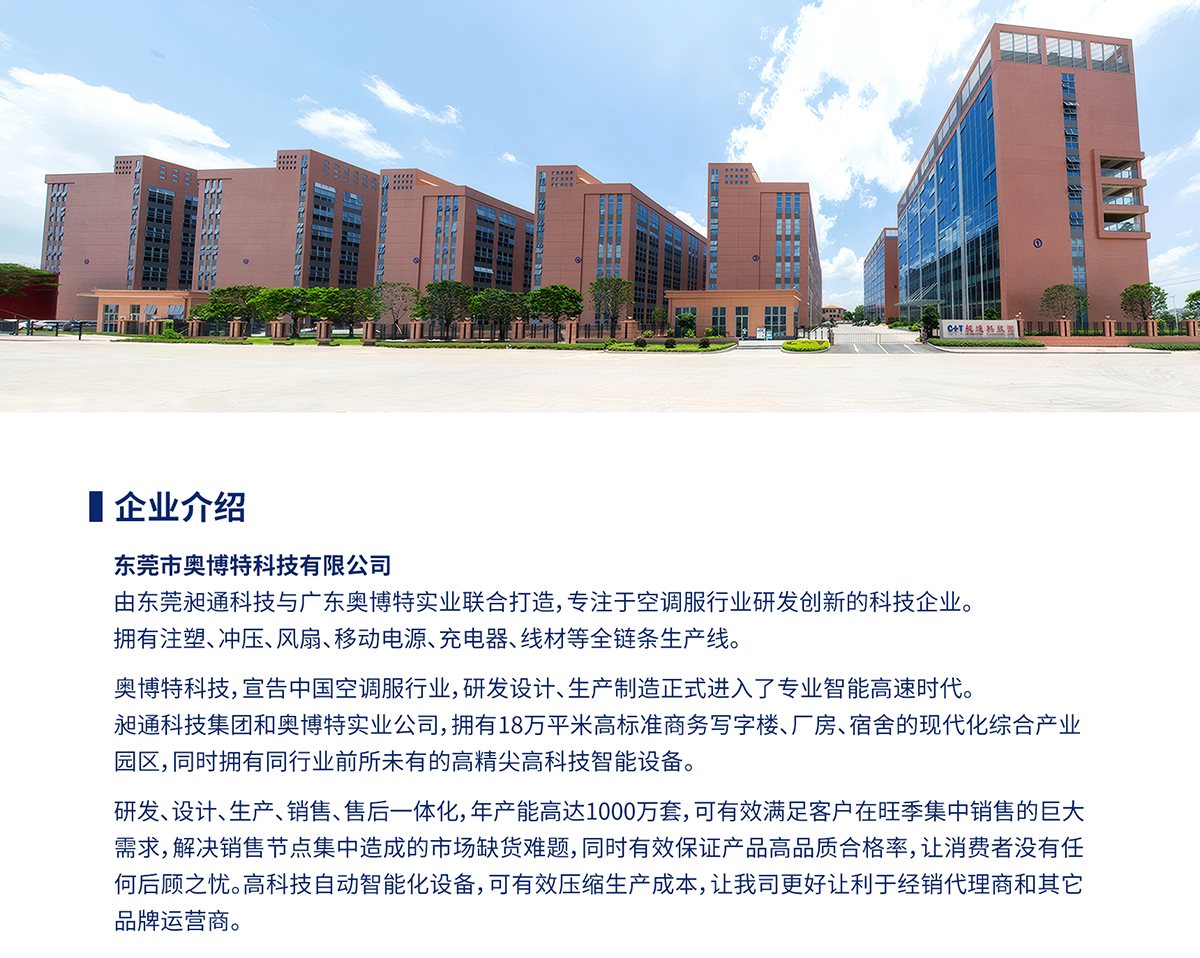 企业介绍

东莞市奥博特科技有限公司

由东莞昶通科技与广东奥博特实业联合打造，专注于空调服行业研发创新的科技企业。

拥有注塑、冲压、风扇、移动电源、充电器、线材等全链条生产线。

奥博特科技，宣告中国空调服行业，研发设计、生产制造正式进入了专业智能高速时代。

昶通科技集团和奥博特实业公司，拥有18万平米高标准商务写字楼、厂房、宿舍的现代化综合产业园区，同时拥有同行业前所未有的高精尖高科技智能设备。

研发、设计、生产、销售、售后一体化，年产能高达1000万套，可有效满足客户在旺季集中销售的巨大需求，解决销售节点集中造成的市场缺货难题，同时有效保证产品高品质合格率，让消费者没有任何后顾之忧。高科技自动智能化设备，可有效压缩生产成本，让我司更好让利于经销代理商和其它品牌运营商。